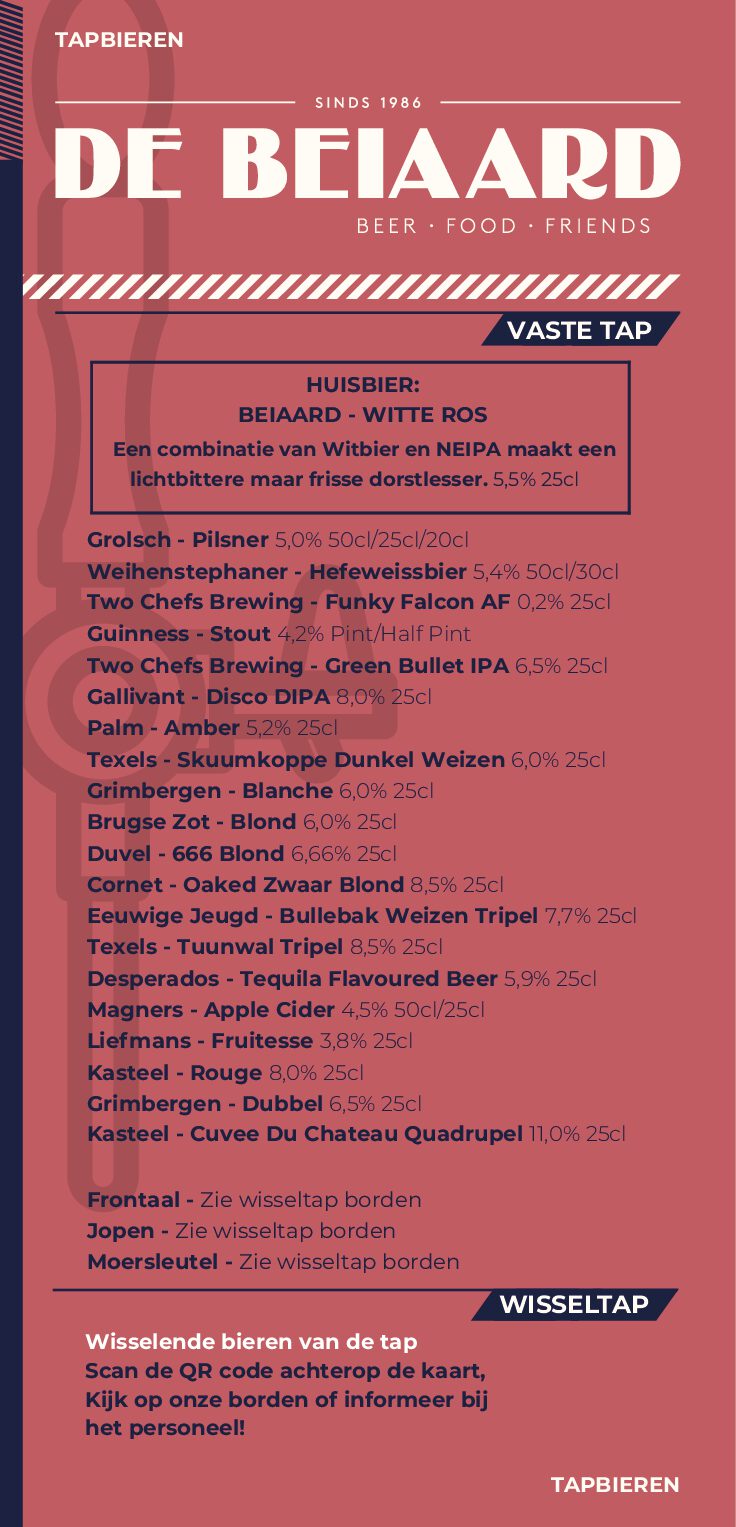 TAPBIEREN

SINDS 1986

DE BEIAARD

BEER · FOOD · FRIENDS

VASTE TAP

HUISBIER:
BEIAARD - WITTE ROS
Een combinatie van Witbier en NEIPA maakt een lichtbittere maar frisse dorstlesser. 5,5% 25cl

Grolsch - Pilsner 5,0% 50cl/25cl/20cl
Weihenstephaner - Hefeweissbier 5,4% 50cl/30cl
Two Chefs Brewing - Funky Falcon AF 0,2% 25cl
Guinness - Stout 4,2% Pint/Half Pint
Two Chefs Brewing - Green Bullet IPA 6,5% 25cl
Gallivant - Disco DIPA 8,0% 25cl
Palm - Amber 5,2% 25cl
Texels - Skuumkoppe Dunkel Weizen 6,0% 25cl
Grimbergen - Blanche 6,0% 25cl
Brugse Zot - Blond 6,0% 25cl
Duvel - 666 Blond 6,66% 25cl
Cornet - Oaked Zwaar Blond 8,5% 25cl
Eeuwige Jeugd - Bullebak Weizen Tripel 7,7% 25cl
Texels - Tuunwal Tripel 8,5% 25cl
Desperados - Tequila Flavoured Beer 5,9% 25cl
Magners - Apple Cider 4,5% 50cl/25cl
Liefmans - Fruitesse 3,8% 25cl
Kasteel - Rouge 8,0% 25cl
Grimbergen - Dubbel 6,5% 25cl
Kasteel - Cuvee Du Chateau Quadrupel 11,0% 25cl

Frontaal - Zie wisseltap borden
Jopen - Zie wisseltap borden
Moersleutel - Zie wisseltap borden

WISSELTAP

Wisselende bieren van de tap
Scan de QR code achterop de kaart,
Kijk op onze borden of informeer bij het personeel!

TAPBIEREN